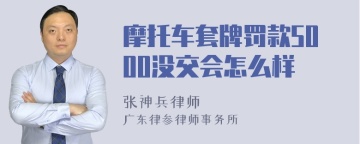 摩托车套牌罚款5000没交会怎么样

张神兵律师
广东律参律师事务所